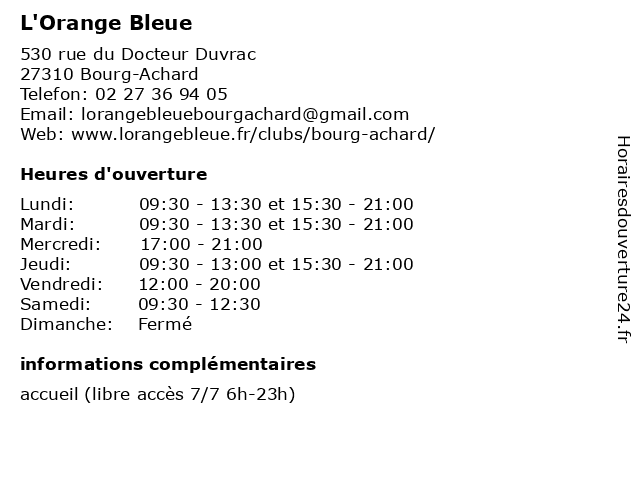 L'Orange Bleue

530 rue du Docteur Duvrac
27310 Bourg-Achard
Telefon: 02 27 36 94 05
Email: lorangebleuebourgachard@gmail.com
Web: www.lorangebleue.fr/clubs/bourg-achard/

Heures d'ouverture

| | |
|---|---|
| Lundi: | 09:30 - 13:30 et 15:30 - 21:00 |
| Mardi: | 09:30 - 13:30 et 15:30 - 21:00 |
| Mercredi: | 17:00 - 21:00 |
| Jeudi: | 09:30 - 13:00 et 15:30 - 21:00 |
| Vendredi: | 12:00 - 20:00 |
| Samedi: | 09:30 - 12:30 |
| Dimanche: | Fermé |

informations complémentaires

accueil (libre accès 7/7 6h-23h)

Horairesdouverture24.fr